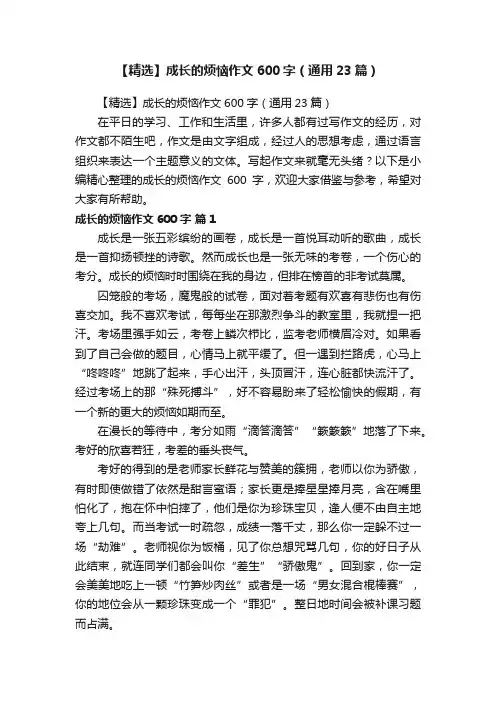 【精选】成长的烦恼作文 600 字（通用 23 篇）

【精选】成长的烦恼作文 600 字（通用 23 篇）

在平日的学习、工作和生活里，许多人都有过写作文的经历，对作文都不陌生吧，作文是由文字组成，经过人的思想考虑，通过语言组织来表达一个主题意义的文体。写起作文来就毫无头绪？以下是小编精心整理的成长的烦恼作文 600 字，欢迎大家借鉴与参考，希望对大家有所帮助。

成长的烦恼作文 600 字 篇 1

成长是一张五彩缤纷的画卷，成长是一首悦耳动听的歌曲，成长是一首抑扬顿挫的诗歌。然而成长也是一张无味的考卷，一个伤心的考分。成长的烦恼时时围绕在我的身边，但排在榜首的非考试莫属。

囚笼般的考场，魔鬼般的试卷，面对着考题有欢喜有悲伤也有伤喜交加。我不喜欢考试，每每坐在那激烈争斗的教室里，我就捏一把汗。考场里强手如云，考卷上鳞次栉比，监考老师横眉冷对。如果看到了自己会做的题目，心情马上就平缓了。但一遇到拦路虎，心马上“咚咚咚”地跳了起来，手心出汗，头顶冒汗，连心脏都快流汗了。经过考场上的那“殊死搏斗”，好不容易盼来了轻松愉快的假期，有一个新的更大的烦恼如期而至。

在漫长的等待中，考分如雨“滴答滴答”“簌簌簌”地落了下来。考好的欣喜若狂，考差的垂头丧气。

考好的得到的是老师家长鲜花与赞美的簇拥，老师以你为骄傲，有时即使做错了依然是甜言蜜语；家长更是捧星星捧月亮，含在嘴里怕化了，抱在怀中怕摔了，他们是你为珍珠宝贝，逢人便不由自主地夸上几句。而当考试一时疏忽，成绩一落千丈，那么你一定躲不过一场“劫难”。老师视你为饭桶，见了你总想咒骂几句，你的好日子从此结束，就连同学们都会叫你“差生”“骄傲鬼”。回到家，你一定会美美地吃上一顿“竹笋炒肉丝”或者是一场“男女混合棍棒赛”，你的地位会从一颗珍珠变成一个“罪犯”。整日地时间会被补课习题而占满。